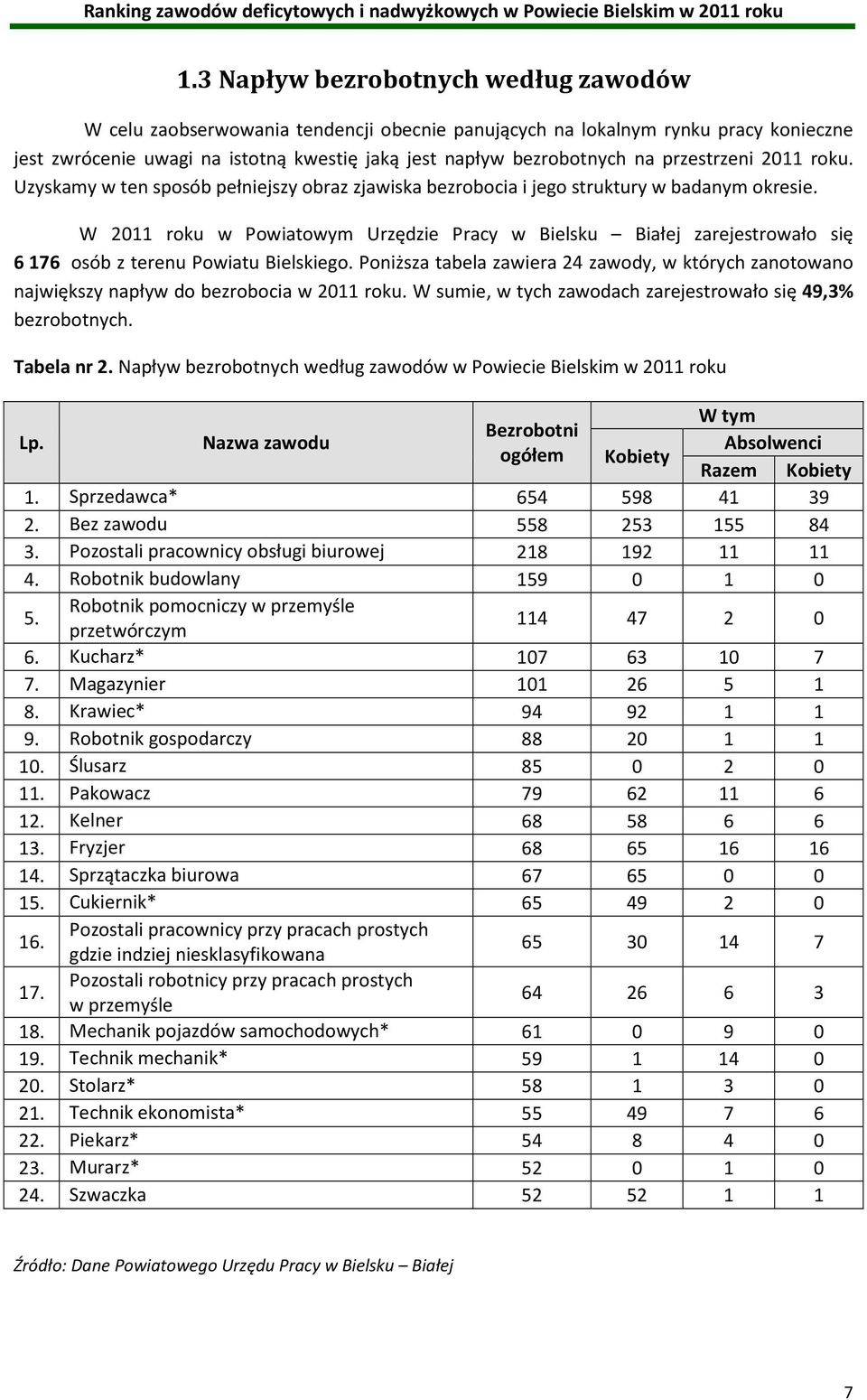 Ranking zawodów deficytowych i nadwyżkowych w Powiecie Bielskim w 2011 roku

1.3 Napływ bezrobotnych według zawodów

W celu zaobserwowania tendencji obecnie panujących na lokalnym rynku pracy konieczne jest zwrócenie uwagi na istotną kwestię jaką jest napływ bezrobotnych na przestrzeni 2011 roku. Uzyskamy w ten sposób pełniejszy obraz zjawiska bezrobocia i jego struktury w badanym okresie.

W 2011 roku w Powiatowym Urzędzie Pracy w Bielsku – Białej zarejestrowało się 6 176 osób z terenu Powiatu Bielskiego. Poniższa tabela zawiera 24 zawody, w których zanotowano największy napływ do bezrobocia w 2011 roku. W sumie, w tych zawodach zarejestrowało się 49,3% bezrobotnych.

Tabela nr 2. Napływ bezrobotnych według zawodów w Powiecie Bielskim w 2011 roku

| Lp. | Nazwa zawodu | Bezrobotni ogółem | W tym Kobiety | W tym Absolwenci Razem | W tym Absolwenci Kobiety |
|---|---|---|---|---|---|
| 1. | Sprzedawca* | 654 | 598 | 41 | 39 |
| 2. | Bez zawodu | 558 | 253 | 155 | 84 |
| 3. | Pozostali pracownicy obsługi biurowej | 218 | 192 | 11 | 11 |
| 4. | Robotnik budowlany | 159 | 0 | 1 | 0 |
| 5. | Robotnik pomocniczy w przemyśle przetwórczym | 114 | 47 | 2 | 0 |
| 6. | Kucharz* | 107 | 63 | 10 | 7 |
| 7. | Magazynier | 101 | 26 | 5 | 1 |
| 8. | Krawiec* | 94 | 92 | 1 | 1 |
| 9. | Robotnik gospodarczy | 88 | 20 | 1 | 1 |
| 10. | Ślusarz | 85 | 0 | 2 | 0 |
| 11. | Pakowacz | 79 | 62 | 11 | 6 |
| 12. | Kelner | 68 | 58 | 6 | 6 |
| 13. | Fryzjer | 68 | 65 | 16 | 16 |
| 14. | Sprzątaczka biurowa | 67 | 65 | 0 | 0 |
| 15. | Cukiernik* | 65 | 49 | 2 | 0 |
| 16. | Pozostali pracownicy przy pracach prostych gdzie indziej niesklasyfikowana | 65 | 30 | 14 | 7 |
| 17. | Pozostali robotnicy przy pracach prostych w przemyśle | 64 | 26 | 6 | 3 |
| 18. | Mechanik pojazdów samochodowych* | 61 | 0 | 9 | 0 |
| 19. | Technik mechanik* | 59 | 1 | 14 | 0 |
| 20. | Stolarz* | 58 | 1 | 3 | 0 |
| 21. | Technik ekonomista* | 55 | 49 | 7 | 6 |
| 22. | Piekarz* | 54 | 8 | 4 | 0 |
| 23. | Murarz* | 52 | 0 | 1 | 0 |
| 24. | Szwaczka | 52 | 52 | 1 | 1 |

Źródło: Dane Powiatowego Urzędu Pracy w Bielsku – Białej

7